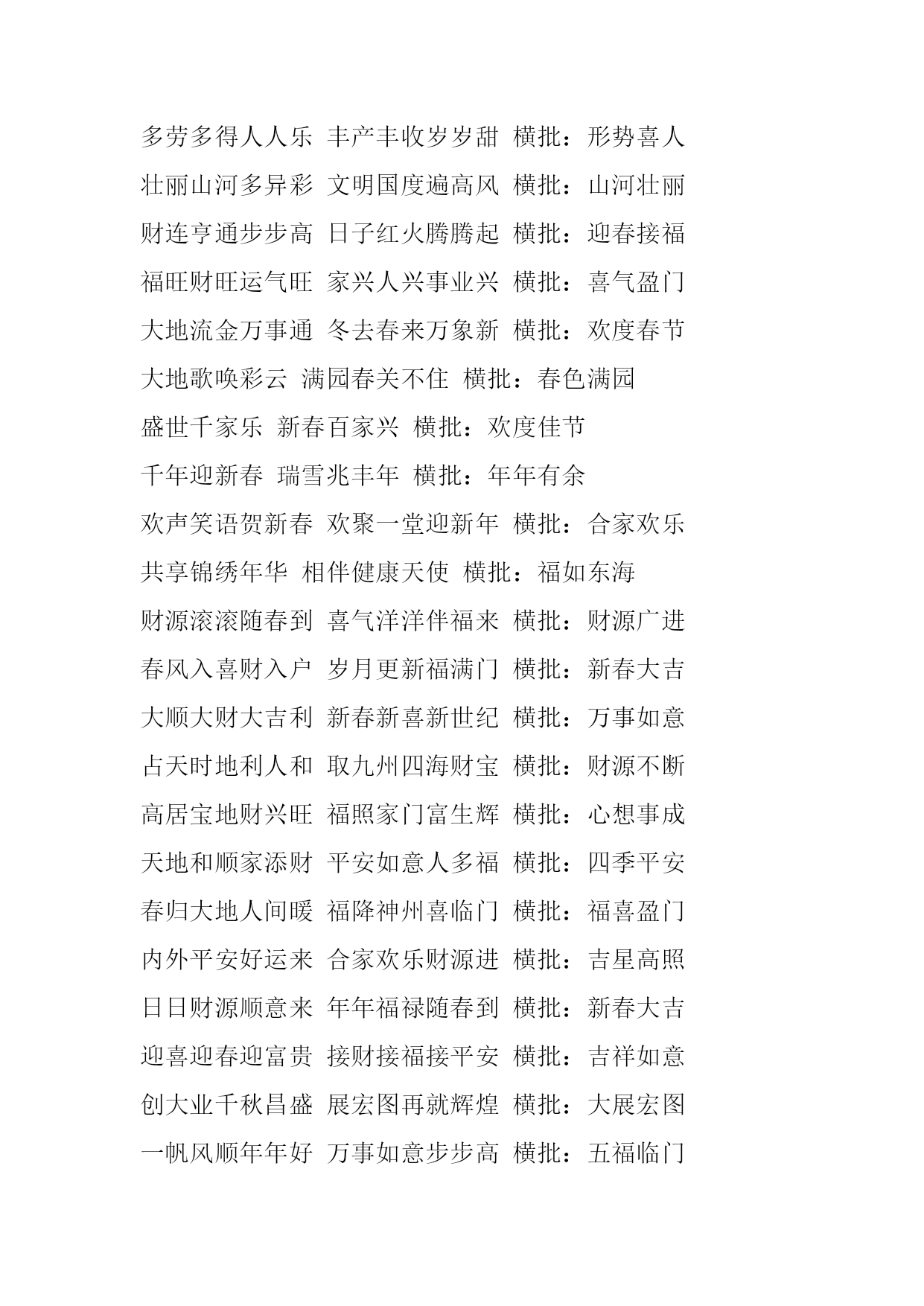 多劳多得人人乐 丰产丰收岁岁甜 横批：形势喜人

壮丽山河多异彩 文明国度遍高风 横批：山河壮丽

财连亨通步步高 日子红火腾腾起 横批：迎春接福

福旺财旺运气旺 家兴人兴事业兴 横批：喜气盈门

大地流金万事通 冬去春来万象新 横批：欢度春节

大地歌唤彩云 满园春关不住 横批：春色满园

盛世千家乐 新春百家兴 横批：欢度佳节

千年迎新春 瑞雪兆丰年 横批：年年有余

欢声笑语贺新春 欢聚一堂迎新年 横批：合家欢乐

共享锦绣年华 相伴健康天使 横批：福如东海

财源滚滚随春到 喜气洋洋伴福来 横批：财源广进

春风入喜财入户 岁月更新福满门 横批：新春大吉

大顺大财大吉利 新春新喜新世纪 横批：万事如意

占天时地利人和 取九州四海财宝 横批：财源不断

高居宝地财兴旺 福照家门富生辉 横批：心想事成

天地和顺家添财 平安如意人多福 横批：四季平安

春归大地人间暖 福降神州喜临门 横批：福喜盈门

内外平安好运来 合家欢乐财源进 横批：吉星高照

日日财源顺意来 年年福禄随春到 横批：新春大吉

迎喜迎春迎富贵 接财接福接平安 横批：吉祥如意

创大业千秋昌盛 展宏图再就辉煌 横批：大展宏图

一帆风顺年年好 万事如意步步高 横批：五福临门